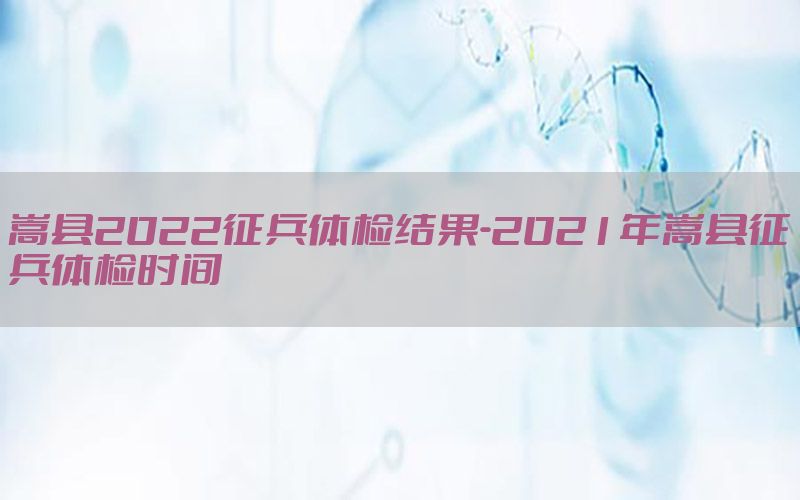 嵩县2022征兵体检结果-2021年嵩县征兵体检时间